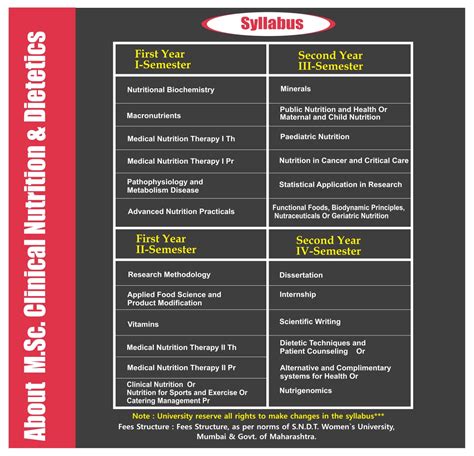 About M.Sc. Clinical Nutrition & Dietetics

Syllabus

| First Year I-Semester | Second Year III-Semester |
|---|---|
| Nutritional Biochemistry | Minerals |
| Macronutrients | Public Nutrition and Health Or Maternal and Child Nutrition |
| Medical Nutrition Therapy I Th | Paediatric Nutrition |
| Medical Nutrition Therapy I Pr | Nutrition in Cancer and Critical Care |
| Pathophysiology and Metabolism Disease | Statistical Application in Research |
| Advanced Nutrition Practicals | Functional Foods, Biodynamic Principles, Nutraceuticals Or Geriatric Nutrition |

| First Year II-Semester | Second Year IV-Semester |
|---|---|
| Research Methodology | Dissertation |
| Applied Food Science and Product Modification | Internship |
| Vitamins | Scientific Writing |
| Medical Nutrition Therapy II Th | Dietetic Techniques and Patient Counseling Or |
| Medical Nutrition Therapy II Pr | Alternative and Complimentary systems for Health Or |
| Clinical Nutrition Or Nutrition for Sports and Exercise Or Catering Management Pr | Nutrigenomics |

Note : University reserve all rights to make changes in the syllabus***
Fees Structure : Fees Structure, as per norms of S.N.D.T. Women`s University, Mumbai & Govt. of Maharashtra.